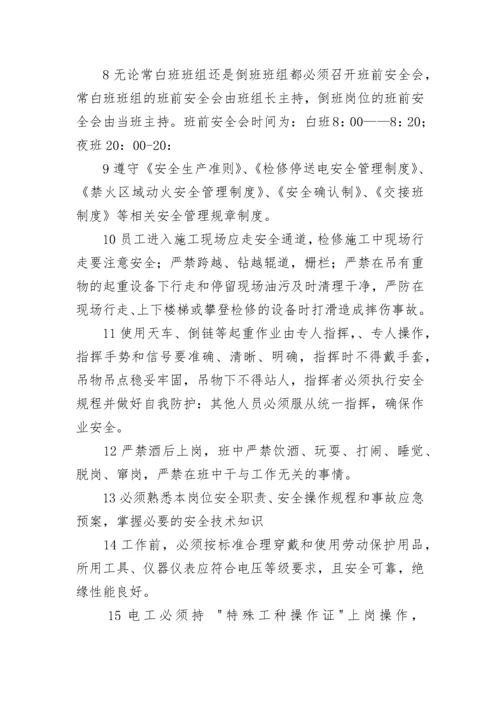 8 无论常白班班组还是倒班班组都必须召开班前安全会，常白班班组的班前安全会由班组长主持，倒班岗位的班前安全会由当班主持。班前安全会时间为：白班 8：00——8：20；夜班 20：00-20：

9 遵守《安全生产准则》、《检修停送电安全管理制度》、《禁火区域动火安全管理制度》、《安全确认制》、《交接班制度》等相关安全管理规章制度。

10 员工进入施工现场应走安全通道，检修施工中现场行走要注意安全；严禁跨越、钻越辊道，栅栏；严禁在吊有重物的起重设备下行走和停留现场油污及时清理干净，严防在现场行走、上下楼梯或攀登检修的设备时打滑造成摔伤事故。

11 使用天车、倒链等起重作业由专人指挥，、专人操作，指挥手势和信号要准确、清晰、明确，指挥时不得戴手套，吊物吊点稳妥牢固，吊物下不得站人，指挥者必须执行安全规程并做好自我防护：其他人员必须服从统一指挥，确保作业安全。

12 严禁酒后上岗，班中严禁饮酒、玩耍、打闹、睡觉、脱岗、窜岗，严禁在班中干与工作无关的事情。

13 必须熟悉本岗位安全职责、安全操作规程和事故应急预案，掌握必要的安全技术知识

14 工作前，必须按标准合理穿戴和使用劳动保护用品，所用工具、仪器仪表应符合电压等级要求，且安全可靠，绝缘性能良好。

15 电工必须持 "特殊工种操作证"上岗操作，